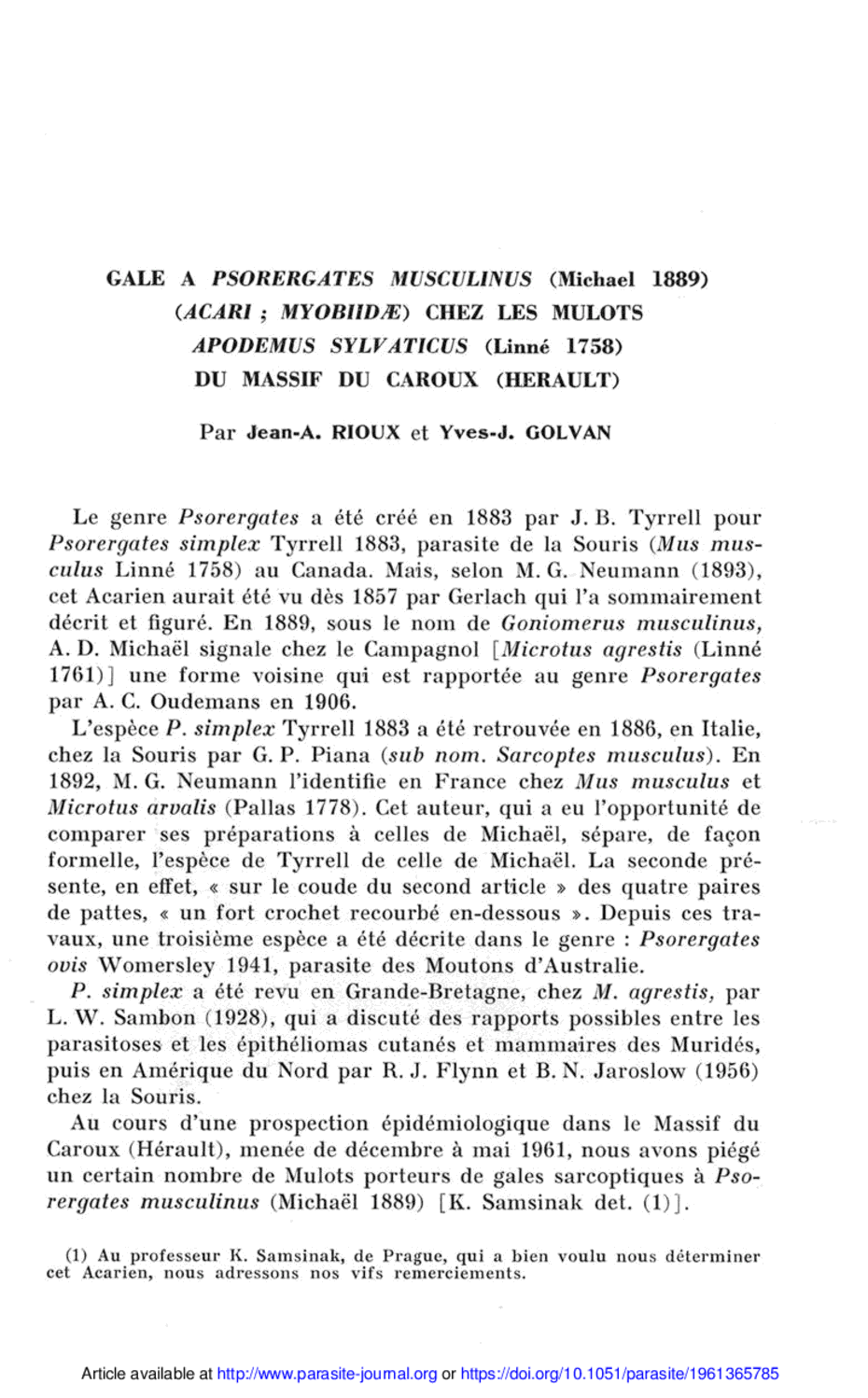 GALE A PSORERGATES MUSCULINUS (Michael 1889) (ACARI ; MYOBIIDÆ) CHEZ LES MULOTS APODEMUS SYLVATICUS (Linné 1758) DU MASSIF DU CAROUX (HERAULT)

Par Jean-A. RIOUX et Yves-J. GOLVAN

Le genre Psorergates a été créé en 1883 par J. B. Tyrrell pour Psorergates simplex Tyrrell 1883, parasite de la Souris (Mus musculus Linné 1758) au Canada. Mais, selon M. G. Neumann (1893), cet Acarien aurait été vu dès 1857 par Gerlach qui l'a sommairement décrit et figuré. En 1889, sous le nom de Goniomerus musculinus, A. D. Michaël signale chez le Campagnol [Microtus agrestis (Linné 1761)] une forme voisine qui est rapportée au genre Psorergates par A. C. Oudemans en 1906.

L'espèce P. simplex Tyrrell 1883 a été retrouvée en 1886, en Italie, chez la Souris par G. P. Piana (sub nom. Sarcoptes musculus). En 1892, M. G. Neumann l'identifie en France chez Mus musculus et Microtus arvalis (Pallas 1778). Cet auteur, qui a eu l'opportunité de comparer ses préparations à celles de Michaël, sépare, de façon formelle, l'espèce de Tyrrell de celle de Michaël. La seconde présente, en effet, « sur le coude du second article » des quatre paires de pattes, « un fort crochet recourbé en-dessous ». Depuis ces travaux, une troisième espèce a été décrite dans le genre : Psorergates ovis Womersley 1941, parasite des Moutons d'Australie.

P. simplex a été revu en Grande-Bretagne, chez M. agrestis, par L. W. Sambon (1928), qui a discuté des rapports possibles entre les parasitoses et les épithéliomas cutanés et mammaires des Muridés, puis en Amérique du Nord par R. J. Flynn et B. N. Jaroslow (1956) chez la Souris.

Au cours d'une prospection épidémiologique dans le Massif du Caroux (Hérault), menée de décembre à mai 1961, nous avons piégé un certain nombre de Mulots porteurs de gales sarcoptiques à Psorergates musculinus (Michaël 1889) [K. Samsinak det. (1)].

(1) Au professeur K. Samsinak, de Prague, qui a bien voulu nous déterminer cet Acarien, nous adressons nos vifs remerciements.

Article available at http://www.parasite-journal.org or https://doi.org/10.1051/parasite/1961365785